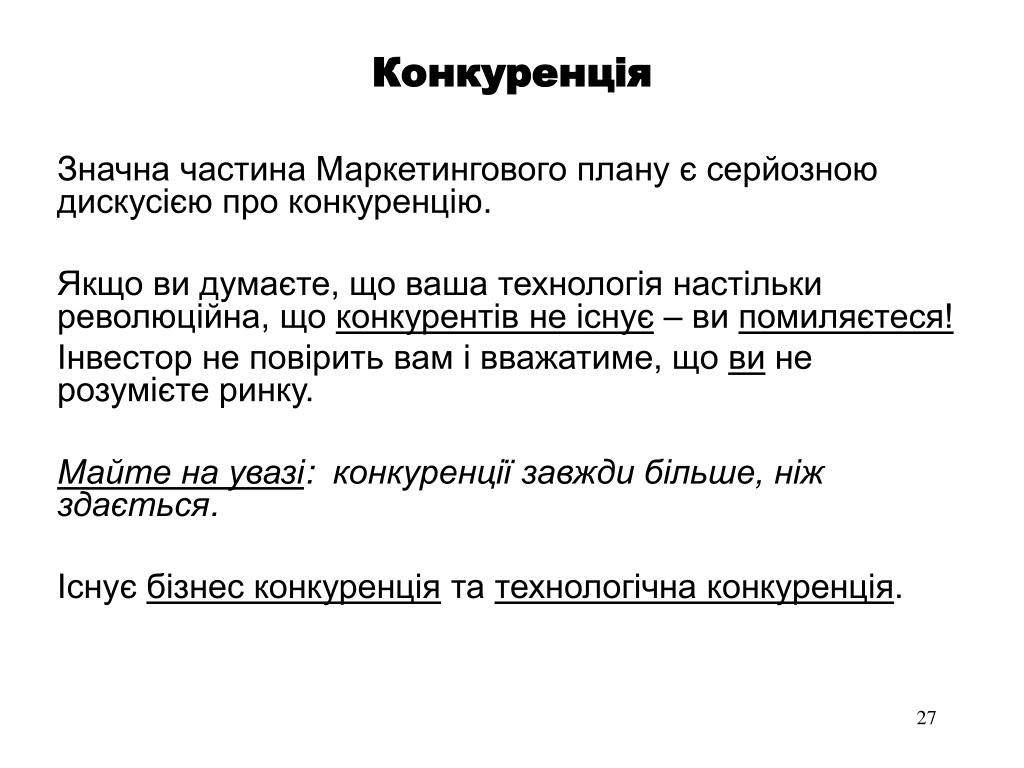 Конкуренція

Значна частина Маркетингового плану є серйозною дискусією про конкуренцію.

Якщо ви думаєте, що ваша технологія настільки революційна, що конкурентів не існує – ви помиляєтеся!
Інвестор не повірить вам і вважатиме, що ви не розумієте ринку.

Майте на увазі: конкуренції завжди більше, ніж здається.

Існує бізнес конкуренція та технологічна конкуренція.

27